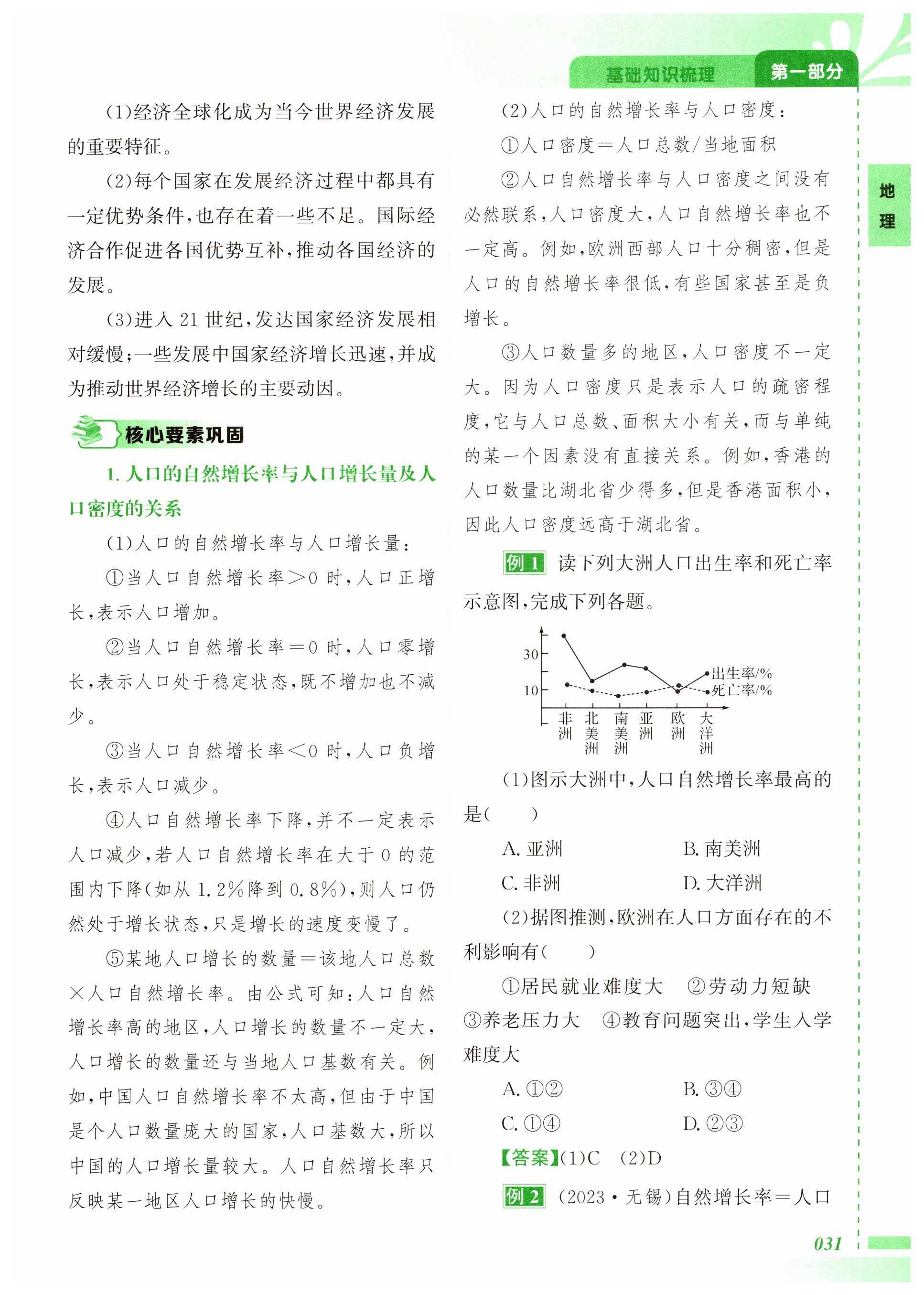 基础知识梳理　第一部分

地理

(1)经济全球化成为当今世界经济发展的重要特征。

(2)每个国家在发展经济过程中都具有一定优势条件,也存在着一些不足。国际经济合作促进各国优势互补,推动各国经济的发展。

(3)进入 21 世纪,发达国家经济发展相对缓慢;一些发展中国家经济增长迅速,并成为推动世界经济增长的主要动因。

核心要素巩固

1. 人口的自然增长率与人口增长量及人口密度的关系

(1)人口的自然增长率与人口增长量:

①当人口自然增长率>0 时,人口正增长,表示人口增加。

②当人口自然增长率=0 时,人口零增长,表示人口处于稳定状态,既不增加也不减少。

③当人口自然增长率<0 时,人口负增长,表示人口减少。

④人口自然增长率下降,并不一定表示人口减少,若人口自然增长率在大于 0 的范围内下降(如从 1.2%降到 0.8%),则人口仍然处于增长状态,只是增长的速度变慢了。

⑤某地人口增长的数量=该地人口总数×人口自然增长率。由公式可知:人口自然增长率高的地区,人口增长的数量不一定大,人口增长的数量还与当地人口基数有关。例如,中国人口自然增长率不太高,但由于中国是个人口数量庞大的国家,人口基数大,所以中国的人口增长量较大。人口自然增长率只反映某一地区人口增长的快慢。

(2)人口的自然增长率与人口密度:

①人口密度=人口总数/当地面积

②人口自然增长率与人口密度之间没有必然联系,人口密度大,人口自然增长率也不一定高。例如,欧洲西部人口十分稠密,但是人口的自然增长率很低,有些国家甚至是负增长。

③人口数量多的地区,人口密度不一定大。因为人口密度只是表示人口的疏密程度,它与人口总数、面积大小有关,而与单纯的某一个因素没有直接关系。例如,香港的人口数量比湖北省少得多,但是香港面积小,因此人口密度远高于湖北省。

例 1　读下列大洲人口出生率和死亡率示意图,完成下列各题。

30
10
出生率/%
死亡率/%
非洲　北美洲　南美洲　亚洲　欧洲　大洋洲

(1)图示大洲中,人口自然增长率最高的是(　　)

A. 亚洲　　B. 南美洲
C. 非洲　　D. 大洋洲

(2)据图推测,欧洲在人口方面存在的不利影响有(　　)

①居民就业难度大　②劳动力短缺　③养老压力大　④教育问题突出,学生入学难度大

A. ①②　　B. ③④
C. ①④　　D. ②③

【答案】(1)C　(2)D

例 2　(2023·无锡)自然增长率=人口

031